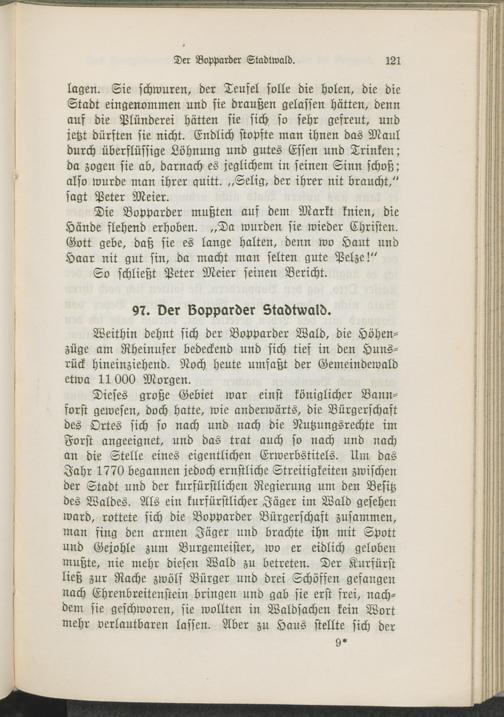 Der Bopparder Stadtwald. 121

lagen. Sie schwuren, der Teufel solle die holen, die die Stadt eingenommen und sie draußen gelassen hätten, denn auf die Plünderei hätten sie sich so sehr gefreut, und jetzt dürften sie nicht. Endlich stopfte man ihnen das Maul durch überflüssige Löhnung und gutes Essen und Trinken; da zogen sie ab, darnach es jeglichem in seinen Sinn schoß; also wurde man ihrer quitt. „Selig, der ihrer nit braucht," sagt Peter Meier.

Die Bopparder mußten auf dem Markt knien, die Hände flehend erhoben. „Da wurden sie wieder Christen. Gott gebe, daß sie es lange halten, denn wo Haut und Haar nit gut sin, da macht man selten gute Pelze!"

So schließt Peter Meier seinen Bericht.

97. Der Bopparder Stadtwald.

Weithin dehnt sich der Bopparder Wald, die Höhenzüge am Rheinufer bedeckend und sich tief in den Hunsrück hineinziehend. Noch heute umfaßt der Gemeindewald etwa 11 000 Morgen.

Dieses große Gebiet war einst königlicher Bannforst gewesen, doch hatte, wie anderwärts, die Bürgerschaft des Ortes sich so nach und nach die Nutzungsrechte im Forst angeeignet, und das trat auch so nach und nach an die Stelle eines eigentlichen Erwerbstitels. Um das Jahr 1770 begannen jedoch ernstliche Streitigkeiten zwischen der Stadt und der kurfürstlichen Regierung um den Besitz des Waldes. Als ein kurfürstlicher Jäger im Wald gesehen ward, rottete sich die Bopparder Bürgerschaft zusammen, man fing den armen Jäger und brachte ihn mit Spott und Gejohle zum Burgemeister, wo er eidlich geloben mußte, nie mehr diesen Wald zu betreten. Der Kurfürst ließ zur Rache zwölf Bürger und drei Schöffen gefangen nach Ehrenbreitenstein bringen und gab sie erst frei, nachdem sie geschworen, sie wollten in Waldsachen kein Wort mehr verlautbaren lassen. Aber zu Haus stellte sich der

9*